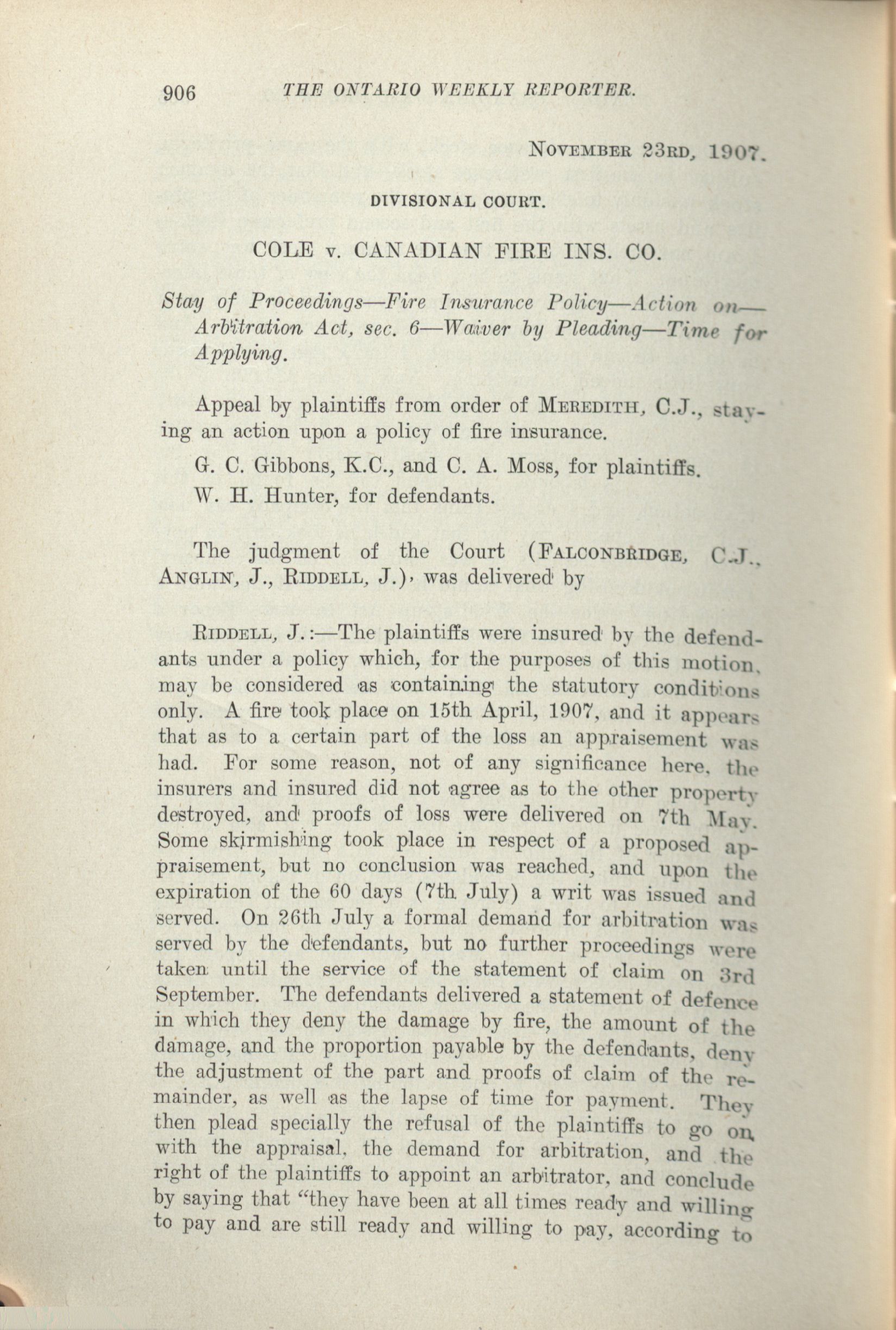 906 THE ONTARIO WEEKLY REPORTER.

November 23rd, 1907.

DIVISIONAL COURT.

COLE v. CANADIAN FIRE INS. CO.

Stay of Proceedings—Fire Insurance Policy—Action on—Arbitration Act, sec. 6—Waiver by Pleading—Time for Applying.

Appeal by plaintiffs from order of Meredith, C.J., staying an action upon a policy of fire insurance.

G. C. Gibbons, K.C., and C. A. Moss, for plaintiffs.

W. H. Hunter, for defendants.

The judgment of the Court (Falconbridge, C.J., Anglin, J., Riddell, J.), was delivered by

Riddell, J.:—The plaintiffs were insured by the defendants under a policy which, for the purposes of this motion, may be considered as containing the statutory conditions only. A fire took place on 15th April, 1907, and it appears that as to a certain part of the loss an appraisement was had. For some reason, not of any significance here, the insurers and insured did not agree as to the other property destroyed, and proofs of loss were delivered on 7th May. Some skirmishing took place in respect of a proposed appraisement, but no conclusion was reached, and upon the expiration of the 60 days (7th July) a writ was issued and served. On 26th July a formal demand for arbitration was served by the defendants, but no further proceedings were taken until the service of the statement of claim on 3rd September. The defendants delivered a statement of defence in which they deny the damage by fire, the amount of the damage, and the proportion payable by the defendants, deny the adjustment of the part and proofs of claim of the remainder, as well as the lapse of time for payment. They then plead specially the refusal of the plaintiffs to go on with the appraisal, the demand for arbitration, and the right of the plaintiffs to appoint an arbitrator, and conclude by saying that "they have been at all times ready and willing to pay and are still ready and willing to pay, according to